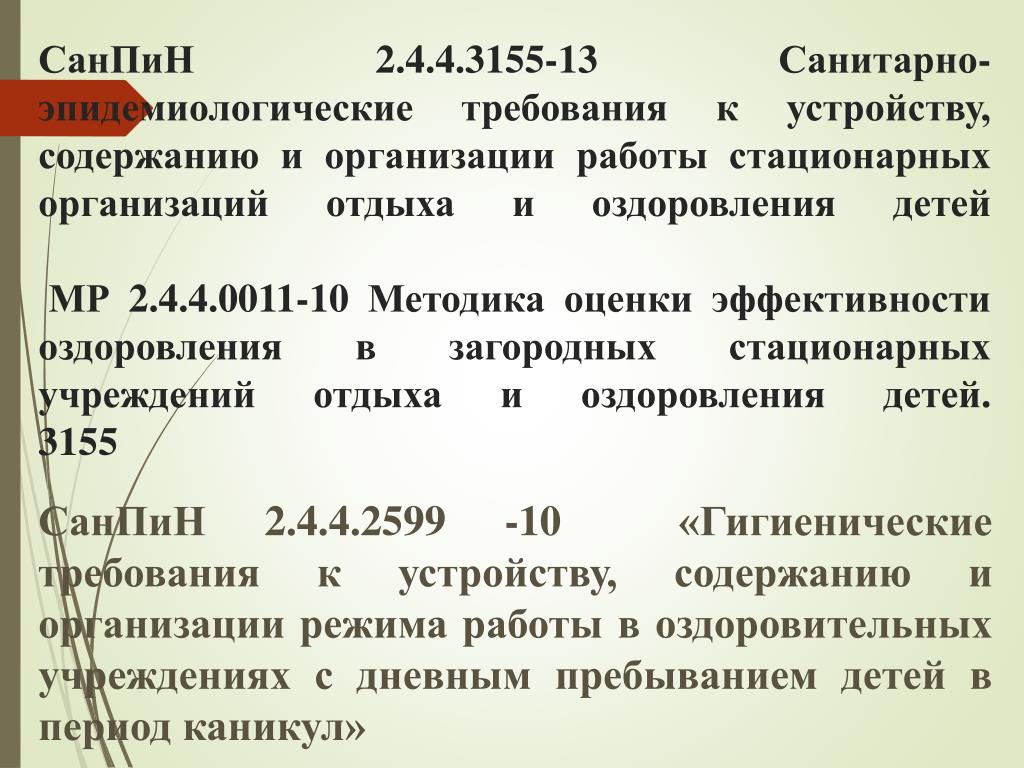 СанПиН 2.4.4.3155-13 Санитарно-эпидемиологические требования к устройству, содержанию и организации работы стационарных организаций отдыха и оздоровления детей

МР 2.4.4.0011-10 Методика оценки эффективности оздоровления в загородных стационарных учреждений отдыха и оздоровления детей. 3155

СанПиН 2.4.4.2599 -10 «Гигиенические требования к устройству, содержанию и организации режима работы в оздоровительных учреждениях с дневным пребыванием детей в период каникул»